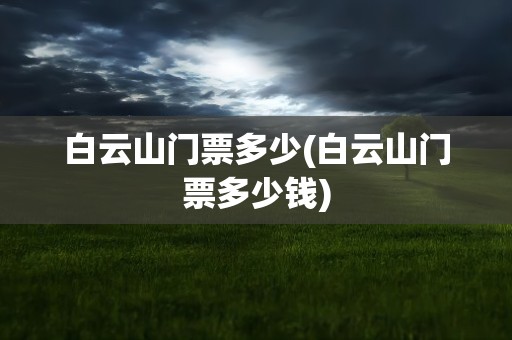 白云山门票多少(白云山门票多少钱)